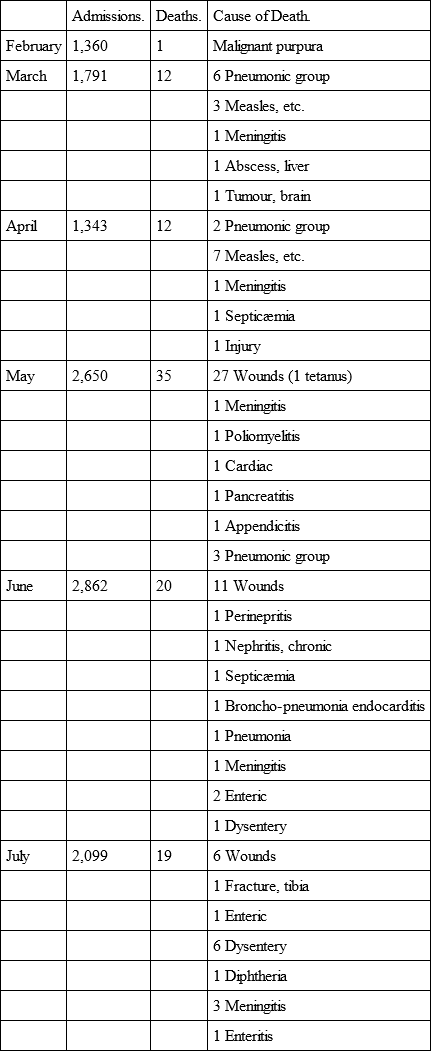 | | Admissions. | Deaths. | Cause of Death. |
|---|---|---|---|
| February | 1,360 | 1 | Malignant purpura |
| March | 1,791 | 12 | 6 Pneumonic group |
| | | | 3 Measles, etc. |
| | | | 1 Meningitis |
| | | | 1 Abscess, liver |
| | | | 1 Tumour, brain |
| April | 1,343 | 12 | 2 Pneumonic group |
| | | | 7 Measles, etc. |
| | | | 1 Meningitis |
| | | | 1 Septicæmia |
| | | | 1 Injury |
| May | 2,650 | 35 | 27 Wounds (1 tetanus) |
| | | | 1 Meningitis |
| | | | 1 Poliomyelitis |
| | | | 1 Cardiac |
| | | | 1 Pancreatitis |
| | | | 1 Appendicitis |
| | | | 3 Pneumonic group |
| June | 2,862 | 20 | 11 Wounds |
| | | | 1 Perinepritis |
| | | | 1 Nephritis, chronic |
| | | | 1 Septicæmia |
| | | | 1 Broncho-pneumonia endocarditis |
| | | | 1 Pneumonia |
| | | | 1 Meningitis |
| | | | 2 Enteric |
| | | | 1 Dysentery |
| July | 2,099 | 19 | 6 Wounds |
| | | | 1 Fracture, tibia |
| | | | 1 Enteric |
| | | | 6 Dysentery |
| | | | 1 Diphtheria |
| | | | 3 Meningitis |
| | | | 1 Enteritis |